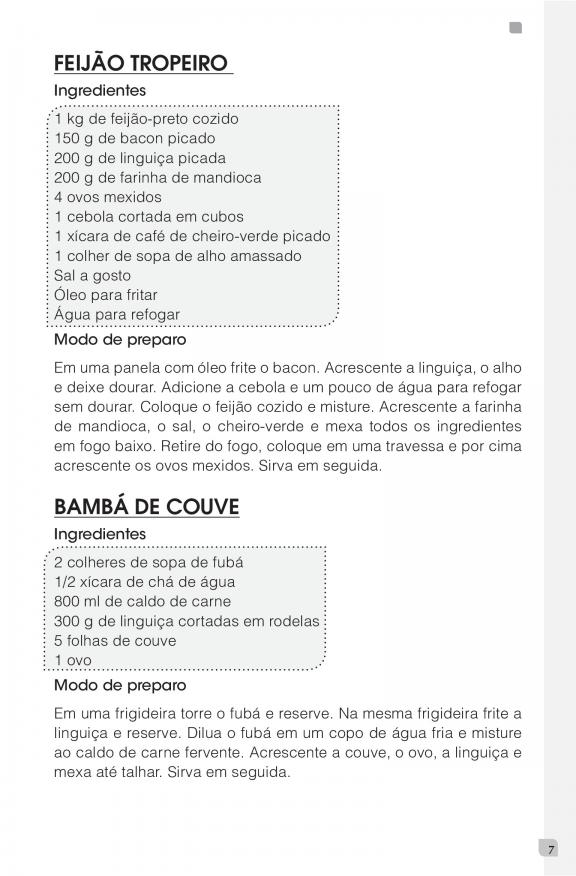 FEIJÃO TROPEIRO

Ingredientes

1 kg de feijão-preto cozido
150 g de bacon picado
200 g de linguiça picada
200 g de farinha de mandioca
4 ovos mexidos
1 cebola cortada em cubos
1 xícara de café de cheiro-verde picado
1 colher de sopa de alho amassado
Sal a gosto
Óleo para fritar
Água para refogar

Modo de preparo

Em uma panela com óleo frite o bacon. Acrescente a linguiça, o alho e deixe dourar. Adicione a cebola e um pouco de água para refogar sem dourar. Coloque o feijão cozido e misture. Acrescente a farinha de mandioca, o sal, o cheiro-verde e mexa todos os ingredientes em fogo baixo. Retire do fogo, coloque em uma travessa e por cima acrescente os ovos mexidos. Sirva em seguida.

BAMBÁ DE COUVE

Ingredientes

2 colheres de sopa de fubá
1/2 xícara de chá de água
800 ml de caldo de carne
300 g de linguiça cortadas em rodelas
5 folhas de couve
1 ovo

Modo de preparo

Em uma frigideira torre o fubá e reserve. Na mesma frigideira frite a linguiça e reserve. Dilua o fubá em um copo de água fria e misture ao caldo de carne fervente. Acrescente a couve, o ovo, a linguiça e mexa até talhar. Sirva em seguida.

7